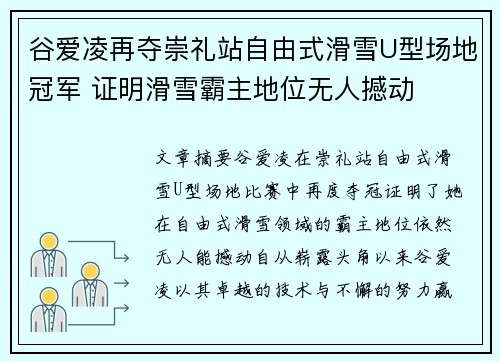 谷爱凌再夺崇礼站自由式滑雪U型场地冠军 证明滑雪霸主地位无人撼动

文章摘要谷爱凌在崇礼站自由式滑雪U型场地比赛中再度夺冠证明了她在自由式滑雪领域的霸主地位依然无人能撼动自从崭露头角以来谷爱凌以其卓越的技术与不懈的努力赢